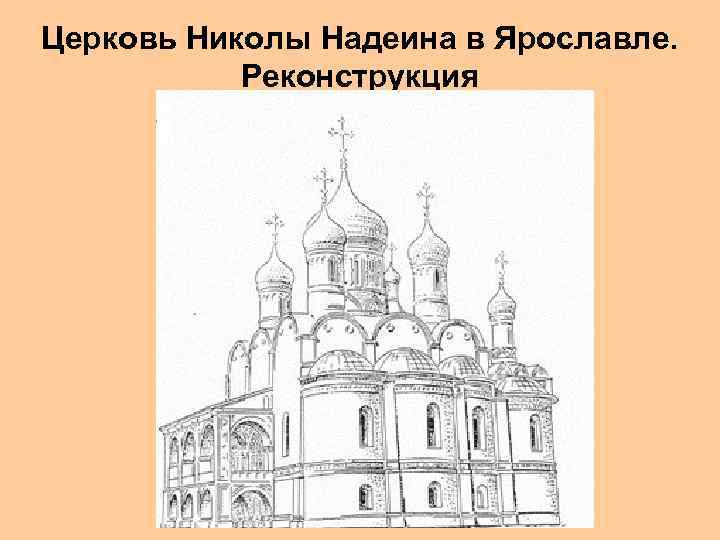 Церковь Николы Надеина в Ярославле. Реконструкция